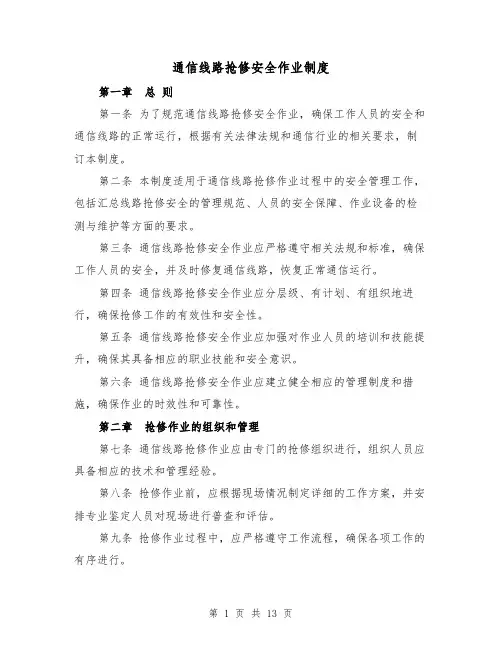 通信线路抢修安全作业制度

第一章 总 则

第一条 为了规范通信线路抢修安全作业，确保工作人员的安全和通信线路的正常运行，根据有关法律法规和通信行业的相关要求，制订本制度。

第二条 本制度适用于通信线路抢修作业过程中的安全管理工作，包括汇总线路抢修安全的管理规范、人员的安全保障、作业设备的检测与维护等方面的要求。

第三条 通信线路抢修安全作业应严格遵守相关法规和标准，确保工作人员的安全，并及时修复通信线路，恢复正常通信运行。

第四条 通信线路抢修安全作业应分层级、有计划、有组织地进行，确保抢修工作的有效性和安全性。

第五条 通信线路抢修安全作业应加强对作业人员的培训和技能提升，确保其具备相应的职业技能和安全意识。

第六条 通信线路抢修安全作业应建立健全相应的管理制度和措施，确保作业的时效性和可靠性。

第二章 抢修作业的组织和管理

第七条 通信线路抢修作业应由专门的抢修组织进行，组织人员应具备相应的技术和管理经验。

第八条 抢修作业前，应根据现场情况制定详细的工作方案，并安排专业鉴定人员对现场进行普查和评估。

第九条 抢修作业过程中，应严格遵守工作流程，确保各项工作的有序进行。

第 1 页 共 13 页